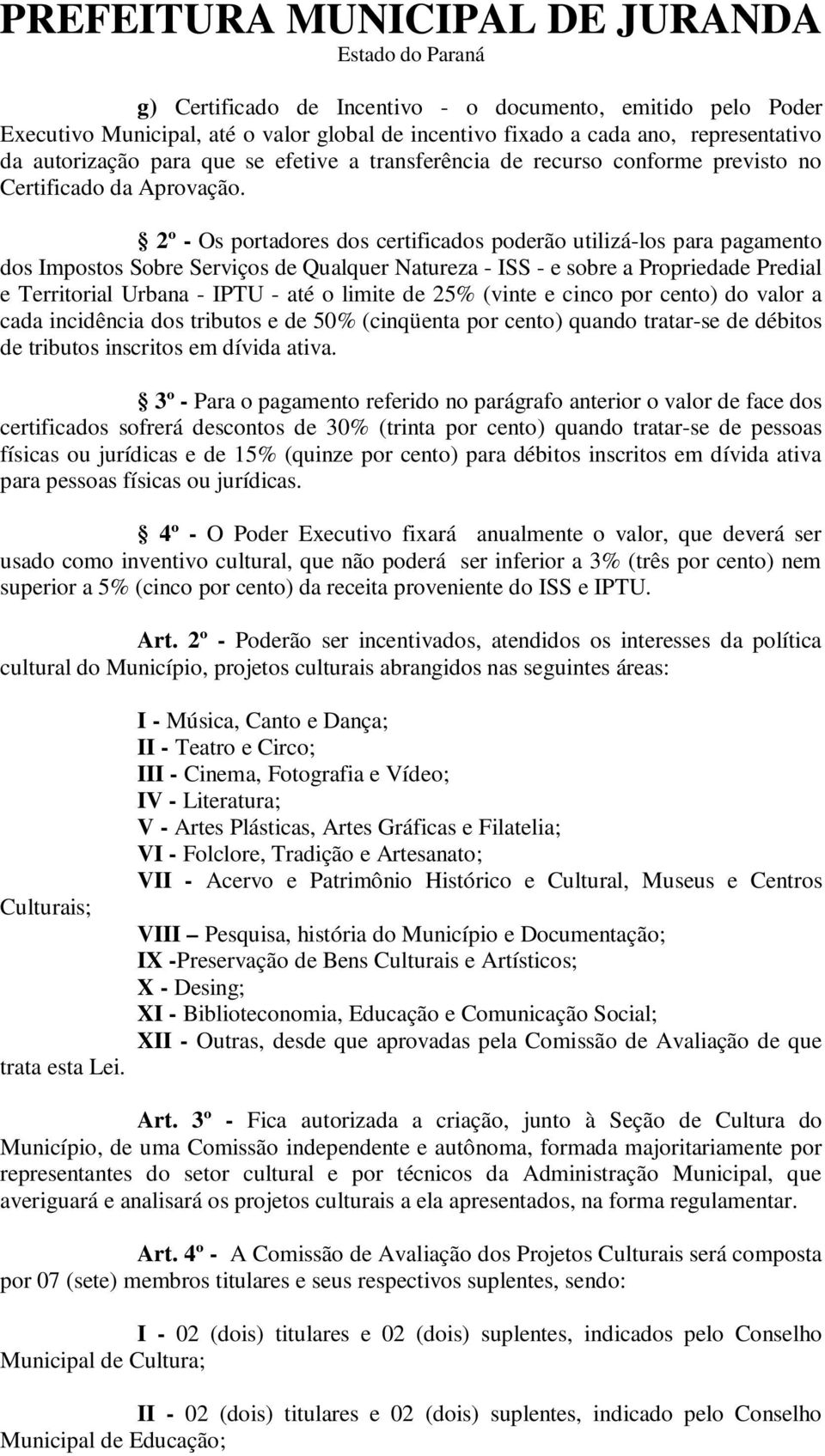 PREFEITURA MUNICIPAL DE JURANDA
Estado do Paraná

g) Certificado de Incentivo - o documento, emitido pelo Poder Executivo Municipal, até o valor global de incentivo fixado a cada ano, representativo da autorização para que se efetive a transferência de recurso conforme previsto no Certificado da Aprovação.

§ 2º - Os portadores dos certificados poderão utilizá-los para pagamento dos Impostos Sobre Serviços de Qualquer Natureza - ISS - e sobre a Propriedade Predial e Territorial Urbana - IPTU - até o limite de 25% (vinte e cinco por cento) do valor a cada incidência dos tributos e de 50% (cinqüenta por cento) quando tratar-se de débitos de tributos inscritos em dívida ativa.

§ 3º - Para o pagamento referido no parágrafo anterior o valor de face dos certificados sofrerá descontos de 30% (trinta por cento) quando tratar-se de pessoas físicas ou jurídicas e de 15% (quinze por cento) para débitos inscritos em dívida ativa para pessoas físicas ou jurídicas.

§ 4º - O Poder Executivo fixará anualmente o valor, que deverá ser usado como inventivo cultural, que não poderá ser inferior a 3% (três por cento) nem superior a 5% (cinco por cento) da receita proveniente do ISS e IPTU.

Art. 2º - Poderão ser incentivados, atendidos os interesses da política cultural do Município, projetos culturais abrangidos nas seguintes áreas:

I - Música, Canto e Dança;
II - Teatro e Circo;
III - Cinema, Fotografia e Vídeo;
IV - Literatura;
V - Artes Plásticas, Artes Gráficas e Filatelia;
VI - Folclore, Tradição e Artesanato;
VII - Acervo e Patrimônio Histórico e Cultural, Museus e Centros Culturais;
VIII – Pesquisa, história do Município e Documentação;
IX -Preservação de Bens Culturais e Artísticos;
X - Desing;
XI - Biblioteconomia, Educação e Comunicação Social;
XII - Outras, desde que aprovadas pela Comissão de Avaliação de que trata esta Lei.

Art. 3º - Fica autorizada a criação, junto à Seção de Cultura do Município, de uma Comissão independente e autônoma, formada majoritariamente por representantes do setor cultural e por técnicos da Administração Municipal, que averiguará e analisará os projetos culturais a ela apresentados, na forma regulamentar.

Art. 4º - A Comissão de Avaliação dos Projetos Culturais será composta por 07 (sete) membros titulares e seus respectivos suplentes, sendo:

I - 02 (dois) titulares e 02 (dois) suplentes, indicados pelo Conselho Municipal de Cultura;

II - 02 (dois) titulares e 02 (dois) suplentes, indicado pelo Conselho Municipal de Educação;